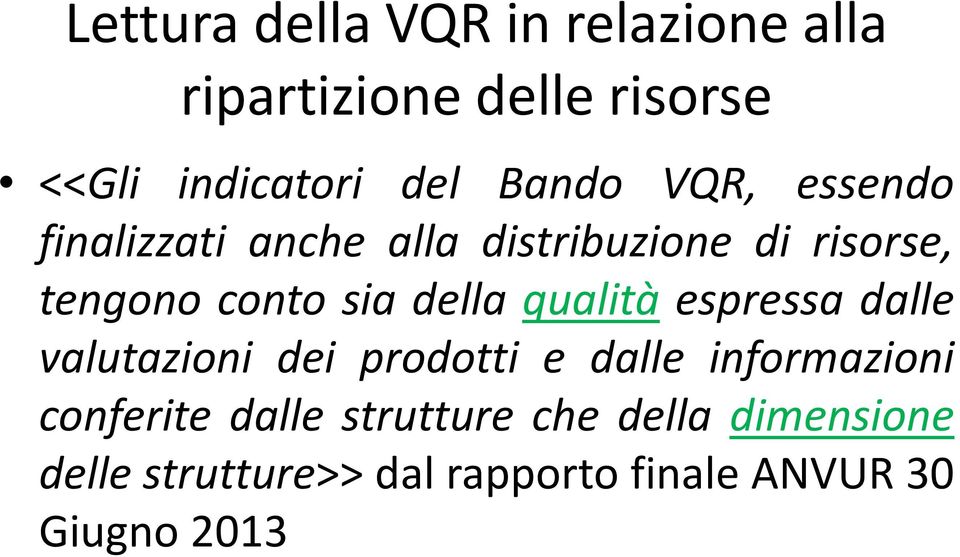 Lettura della VQR in relazione alla ripartizione delle risorse

• <<Gli indicatori del Bando VQR, essendo finalizzati anche alla distribuzione di risorse, tengono conto sia della qualità espressa dalle valutazioni dei prodotti e dalle informazioni conferite dalle strutture che della dimensione delle strutture>> dal rapporto finale ANVUR 30 Giugno 2013